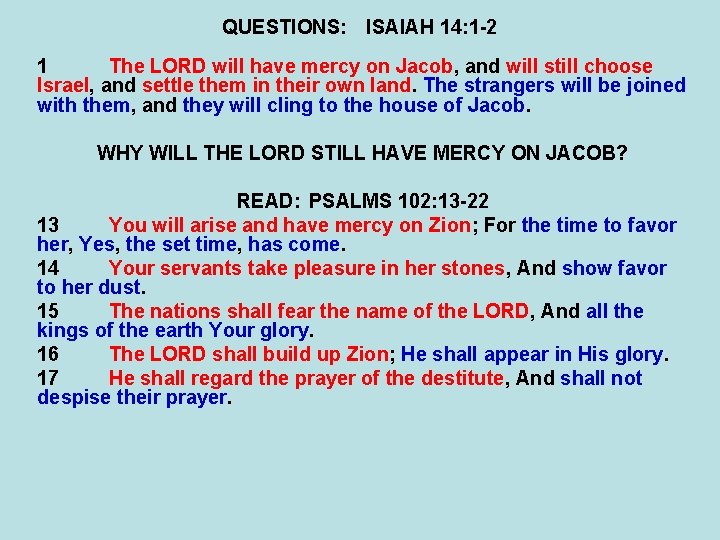 QUESTIONS: ISAIAH 14:1-2

1 The LORD will have mercy on Jacob, and will still choose Israel, and settle them in their own land. The strangers will be joined with them, and they will cling to the house of Jacob.

WHY WILL THE LORD STILL HAVE MERCY ON JACOB?

READ: PSALMS 102:13-22

13 You will arise and have mercy on Zion; For the time to favor her, Yes, the set time, has come.

14 Your servants take pleasure in her stones, And show favor to her dust.

15 The nations shall fear the name of the LORD, And all the kings of the earth Your glory.

16 The LORD shall build up Zion; He shall appear in His glory.

17 He shall regard the prayer of the destitute, And shall not despise their prayer.